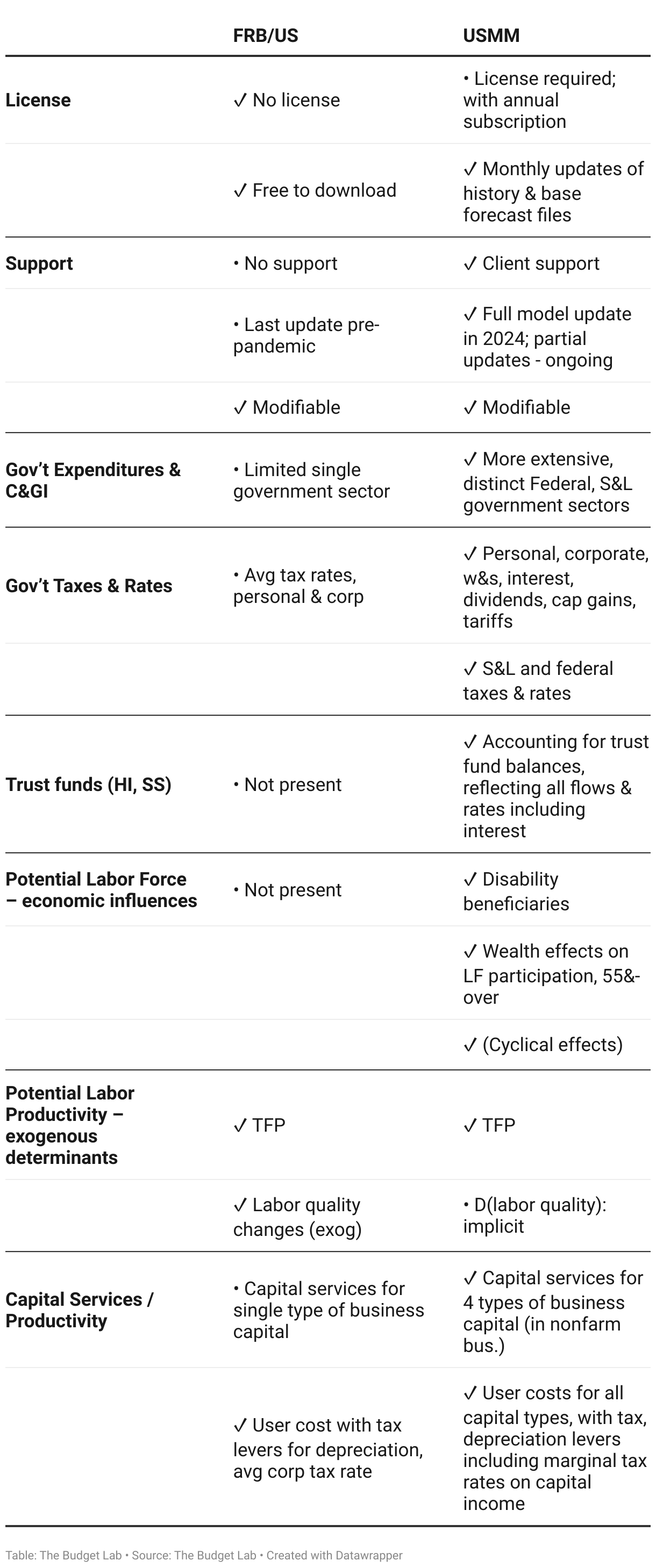 | | FRB/US | USMM |
|---|---|---|
| License | ✓ No license | • License required; with annual subscription |
| | ✓ Free to download | ✓ Monthly updates of history & base forecast files |
| Support | • No support | ✓ Client support |
| | • Last update pre-pandemic | ✓ Full model update in 2024; partial updates - ongoing |
| | ✓ Modifiable | ✓ Modifiable |
| Gov't Expenditures & C&GI | • Limited single government sector | ✓ More extensive, distinct Federal, S&L government sectors |
| Gov't Taxes & Rates | • Avg tax rates, personal & corp | ✓ Personal, corporate, w&s, interest, dividends, cap gains, tariffs |
| | | ✓ S&L and federal taxes & rates |
| Trust funds (HI, SS) | • Not present | ✓ Accounting for trust fund balances, reflecting all flows & rates including interest |
| Potential Labor Force – economic influences | • Not present | ✓ Disability beneficiaries |
| | | ✓ Wealth effects on LF participation, 55&-over |
| | | ✓ (Cyclical effects) |
| Potential Labor Productivity – exogenous determinants | ✓ TFP | ✓ TFP |
| | ✓ Labor quality changes (exog) | • D(labor quality): implicit |
| Capital Services / Productivity | • Capital services for single type of business capital | ✓ Capital services for 4 types of business capital (in nonfarm bus.) |
| | ✓ User cost with tax levers for depreciation, avg corp tax rate | ✓ User costs for all capital types, with tax, depreciation levers including marginal tax rates on capital income |

Table: The Budget Lab • Source: The Budget Lab • Created with Datawrapper